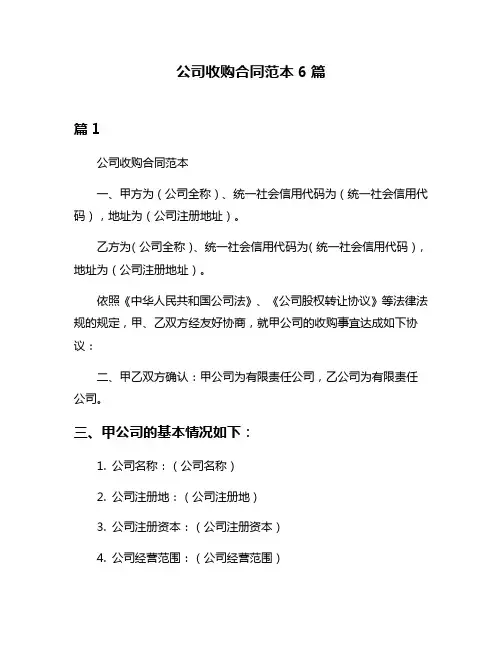 公司收购合同范本 6 篇

篇 1

公司收购合同范本

一、甲方为（公司全称）、统一社会信用代码为（统一社会信用代码），地址为（公司注册地址）。

乙方为(公司全称)、统一社会信用代码为(统一社会信用代码)，地址为（公司注册地址）。

依照《中华人民共和国公司法》、《公司股权转让协议》等法律法规的规定，甲、乙双方经友好协商，就甲公司的收购事宜达成如下协议：

二、甲乙双方确认：甲公司为有限责任公司，乙公司为有限责任公司。

三、甲公司的基本情况如下：

1. 公司名称：（公司名称）

2. 公司注册地：（公司注册地）

3. 公司注册资本：（公司注册资本）

4. 公司经营范围：（公司经营范围）